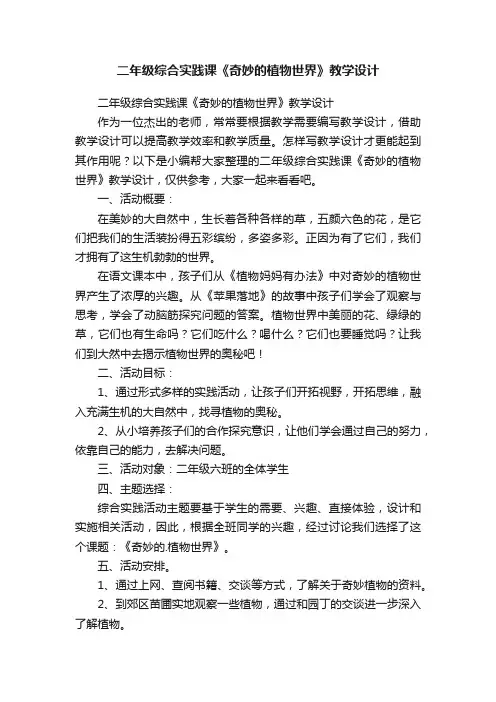 二年级综合实践课《奇妙的植物世界》教学设计

二年级综合实践课《奇妙的植物世界》教学设计

作为一位杰出的老师，常常要根据教学需要编写教学设计，借助教学设计可以提高教学效率和教学质量。怎样写教学设计才更能起到其作用呢？以下是小编帮大家整理的二年级综合实践课《奇妙的植物世界》教学设计，仅供参考，大家一起来看看吧。

一、活动概要：

在美妙的大自然中，生长着各种各样的草，五颜六色的花，是它们把我们的生活装扮得五彩缤纷，多姿多彩。正因为有了它们，我们才拥有了这生机勃勃的世界。

在语文课本中，孩子们从《植物妈妈有办法》中对奇妙的植物世界产生了浓厚的兴趣。从《苹果落地》的故事中孩子们学会了观察与思考，学会了动脑筋探究问题的答案。植物世界中美丽的花、绿绿的草，它们也有生命吗？它们吃什么？喝什么？它们也要睡觉吗？让我们到大然中去揭示植物世界的奥秘吧！

二、活动目标：

1、通过形式多样的实践活动，让孩子们开拓视野，开拓思维，融入充满生机的大自然中，找寻植物的奥秘。

2、从小培养孩子们的合作探究意识，让他们学会通过自己的努力，依靠自己的能力，去解决问题。

三、活动对象：二年级六班的全体学生

四、主题选择：

综合实践活动主题要基于学生的需要、兴趣、直接体验，设计和实施相关活动，因此，根据全班同学的兴趣，经过讨论我们选择了这个课题：《奇妙的.植物世界》。

五、活动安排。

1、通过上网、查阅书籍、交谈等方式，了解关于奇妙植物的资料。

2、到郊区苗圃实地观察一些植物，通过和园丁的交谈进一步深入了解植物。